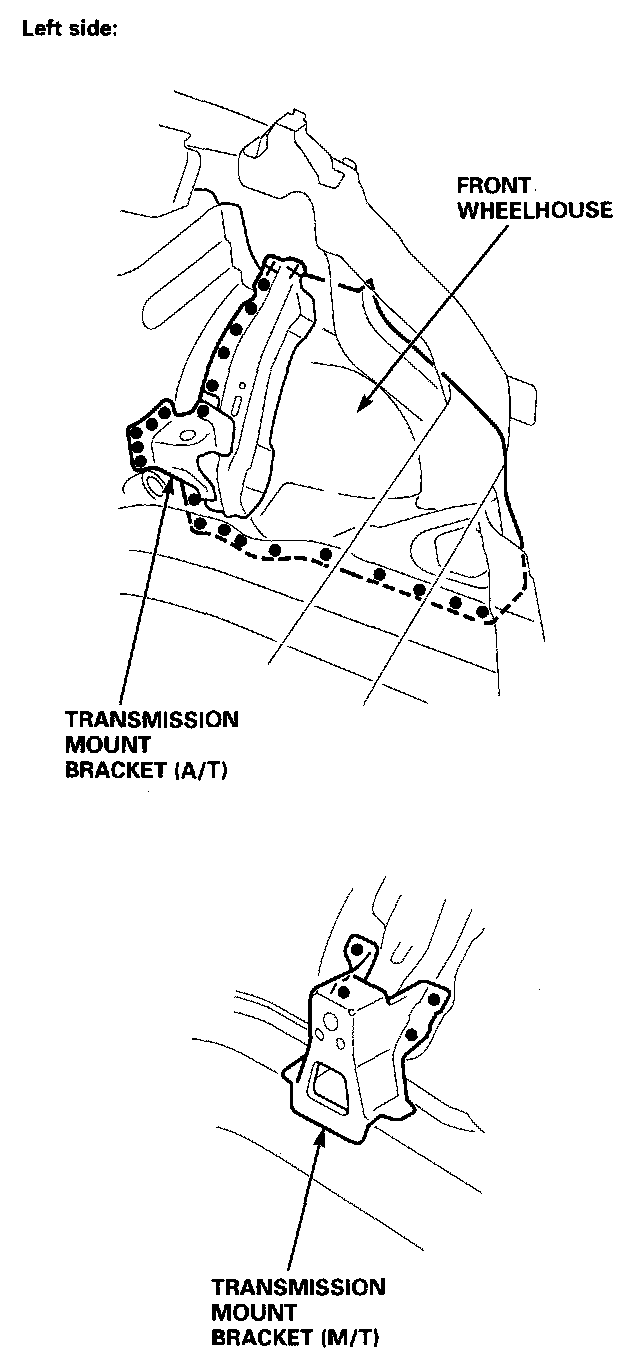 Left side:

FRONT WHEELHOUSE

TRANSMISSION MOUNT BRACKET (A/T)

TRANSMISSION MOUNT BRACKET (M/T)